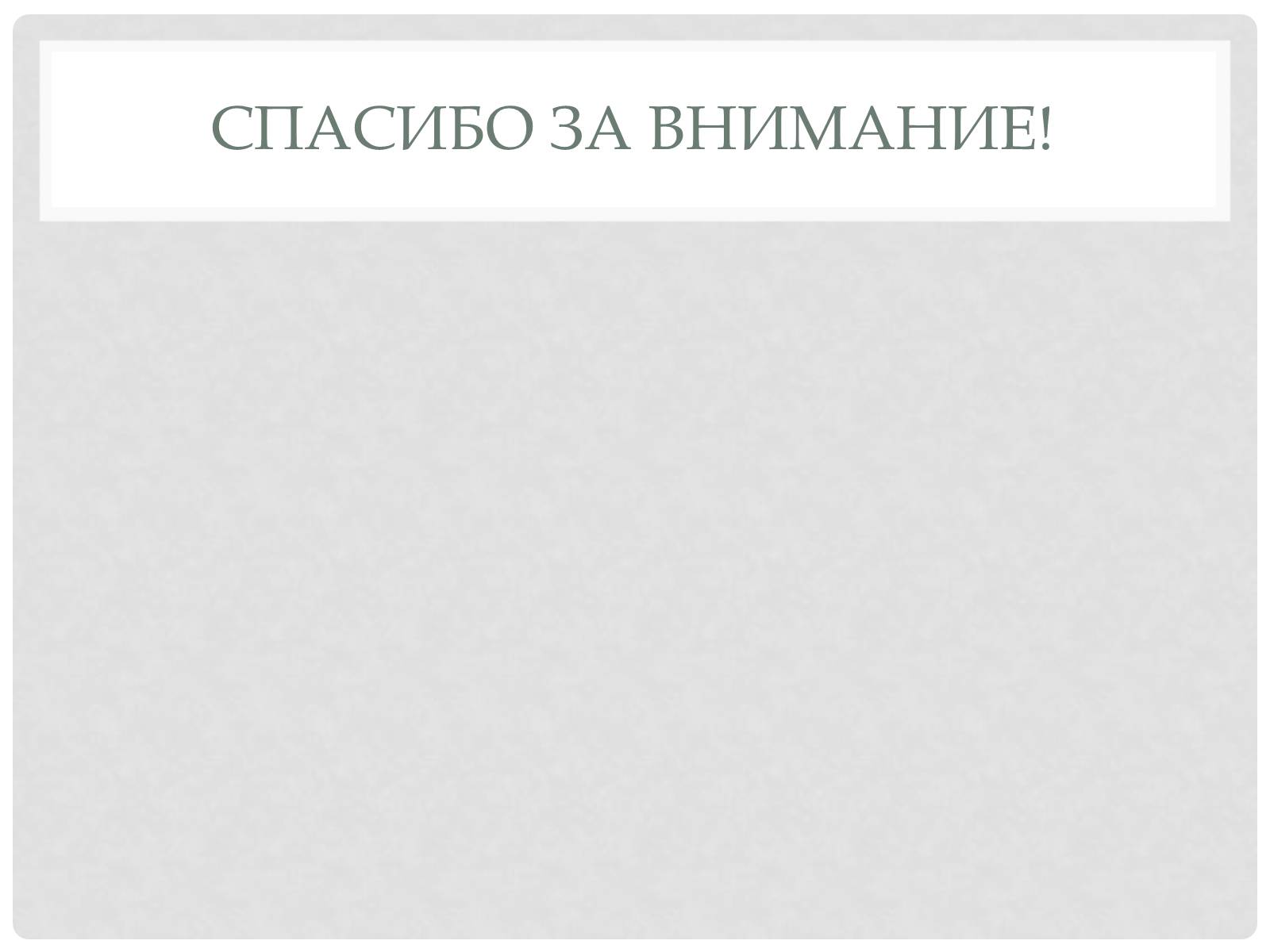 СПАСИБО ЗА ВНИМАНИЕ!